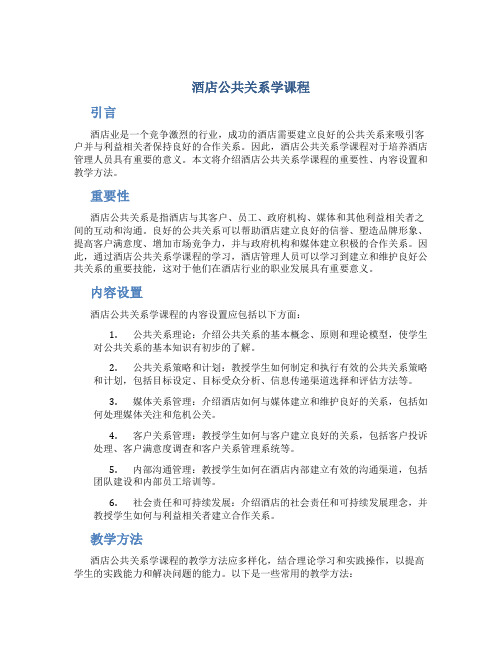 酒店公共关系学课程

引言

酒店业是一个竞争激烈的行业，成功的酒店需要建立良好的公共关系来吸引客户并与利益相关者保持良好的合作关系。因此，酒店公共关系学课程对于培养酒店管理人员具有重要的意义。本文将介绍酒店公共关系学课程的重要性、内容设置和教学方法。

重要性

酒店公共关系是指酒店与其客户、员工、政府机构、媒体和其他利益相关者之间的互动和沟通。良好的公共关系可以帮助酒店建立良好的信誉、塑造品牌形象、提高客户满意度、增加市场竞争力，并与政府机构和媒体建立积极的合作关系。因此，通过酒店公共关系学课程的学习，酒店管理人员可以学习到建立和维护良好公共关系的重要技能，这对于他们在酒店行业的职业发展具有重要意义。

内容设置

酒店公共关系学课程的内容设置应包括以下方面：

1. 公共关系理论：介绍公共关系的基本概念、原则和理论模型，使学生对公共关系的基本知识有初步的了解。

2. 公共关系策略和计划：教授学生如何制定和执行有效的公共关系策略和计划，包括目标设定、目标受众分析、信息传递渠道选择和评估方法等。

3. 媒体关系管理：介绍酒店如何与媒体建立和维护良好的关系，包括如何处理媒体关注和危机公关。

4. 客户关系管理：教授学生如何与客户建立良好的关系，包括客户投诉处理、客户满意度调查和客户关系管理系统等。

5. 内部沟通管理：教授学生如何在酒店内部建立有效的沟通渠道，包括团队建设和内部员工培训等。

6. 社会责任和可持续发展：介绍酒店的社会责任和可持续发展理念，并教授学生如何与利益相关者建立合作关系。

教学方法

酒店公共关系学课程的教学方法应多样化，结合理论学习和实践操作，以提高学生的实践能力和解决问题的能力。以下是一些常用的教学方法：